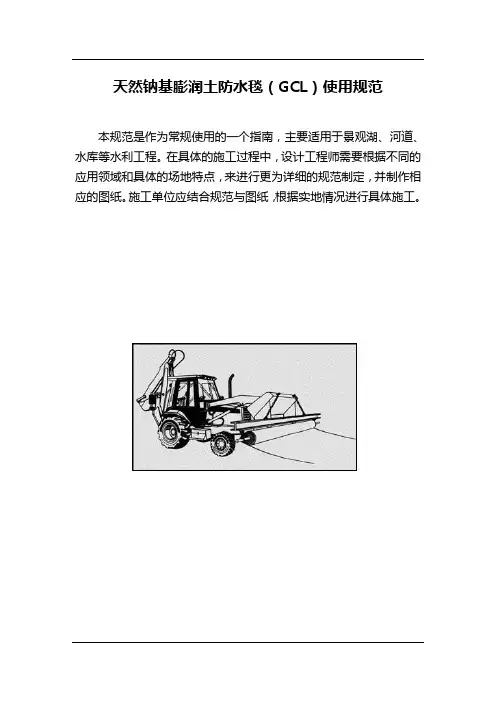 天然钠基膨润土防水毯（GCL）使用规范

本规范是作为常规使用的一个指南，主要适用于景观湖、河道、水库等水利工程。在具体的施工过程中，设计工程师需要根据不同的应用领域和具体的场地特点，来进行更为详细的规范制定，并制作相应的图纸。施工单位应结合规范与图纸，根据实地情况进行具体施工。